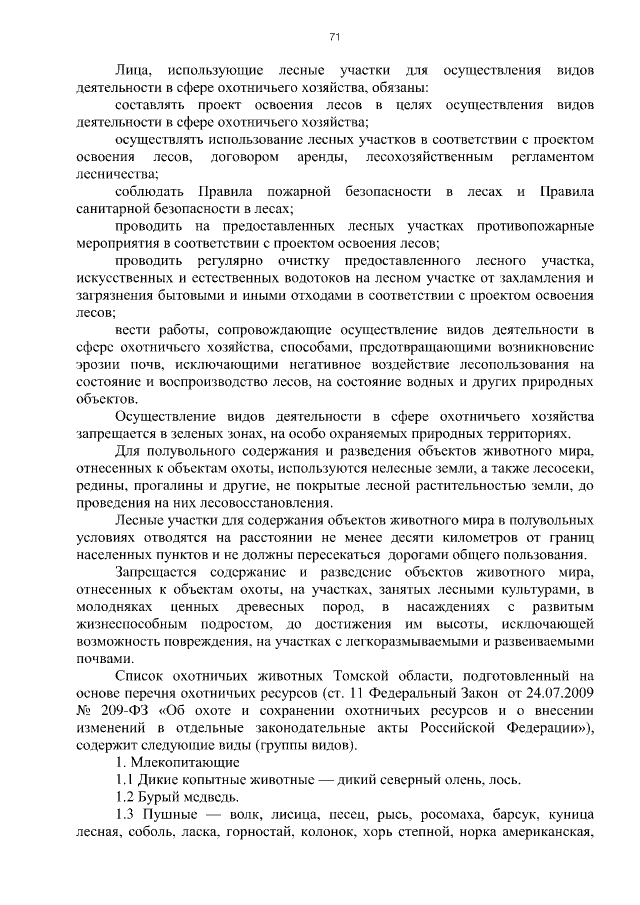 71

Лица, использующие лесные участки для осуществления видов деятельности в сфере охотничьего хозяйства, обязаны:

составлять проект освоения лесов в целях осуществления видов деятельности в сфере охотничьего хозяйства;

осуществлять использование лесных участков в соответствии с проектом освоения лесов, договором аренды, лесохозяйственным регламентом лесничества;

соблюдать Правила пожарной безопасности в лесах и Правила санитарной безопасности в лесах;

проводить на предоставленных лесных участках противопожарные мероприятия в соответствии с проектом освоения лесов;

проводить регулярно очистку предоставленного лесного участка, искусственных и естественных водотоков на лесном участке от захламления и загрязнения бытовыми и иными отходами в соответствии с проектом освоения лесов;

вести работы, сопровождающие осуществление видов деятельности в сфере охотничьего хозяйства, способами, предотвращающими возникновение эрозии почв, исключающими негативное воздействие лесопользования на состояние и воспроизводство лесов, на состояние водных и других природных объектов.

Осуществление видов деятельности в сфере охотничьего хозяйства запрещается в зеленых зонах, на особо охраняемых природных территориях.

Для полувольного содержания и разведения объектов животного мира, отнесенных к объектам охоты, используются нелесные земли, а также лесосеки, редины, прогалины и другие, не покрытые лесной растительностью земли, до проведения на них лесовосстановления.

Лесные участки для содержания объектов животного мира в полувольных условиях отводятся на расстоянии не менее десяти километров от границ населенных пунктов и не должны пересекаться дорогами общего пользования.

Запрещается содержание и разведение объектов животного мира, отнесенных к объектам охоты, на участках, занятых лесными культурами, в молодняках ценных древесных пород, в насаждениях с развитым жизнеспособным подростом, до достижения им высоты, исключающей возможность повреждения, на участках с легкоразмываемыми и развеиваемыми почвами.

Список охотничьих животных Томской области, подготовленный на основе перечня охотничьих ресурсов (ст. 11 Федеральный Закон от 24.07.2009 № 209-ФЗ «Об охоте и сохранении охотничьих ресурсов и о внесении изменений в отдельные законодательные акты Российской Федерации»), содержит следующие виды (группы видов).

1. Млекопитающие

1.1 Дикие копытные животные — дикий северный олень, лось.

1.2 Бурый медведь.

1.3 Пушные — волк, лисица, песец, рысь, росомаха, барсук, куница лесная, соболь, ласка, горностай, колонок, хорь степной, норка американская,